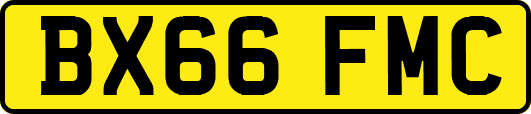 BX66 FMC